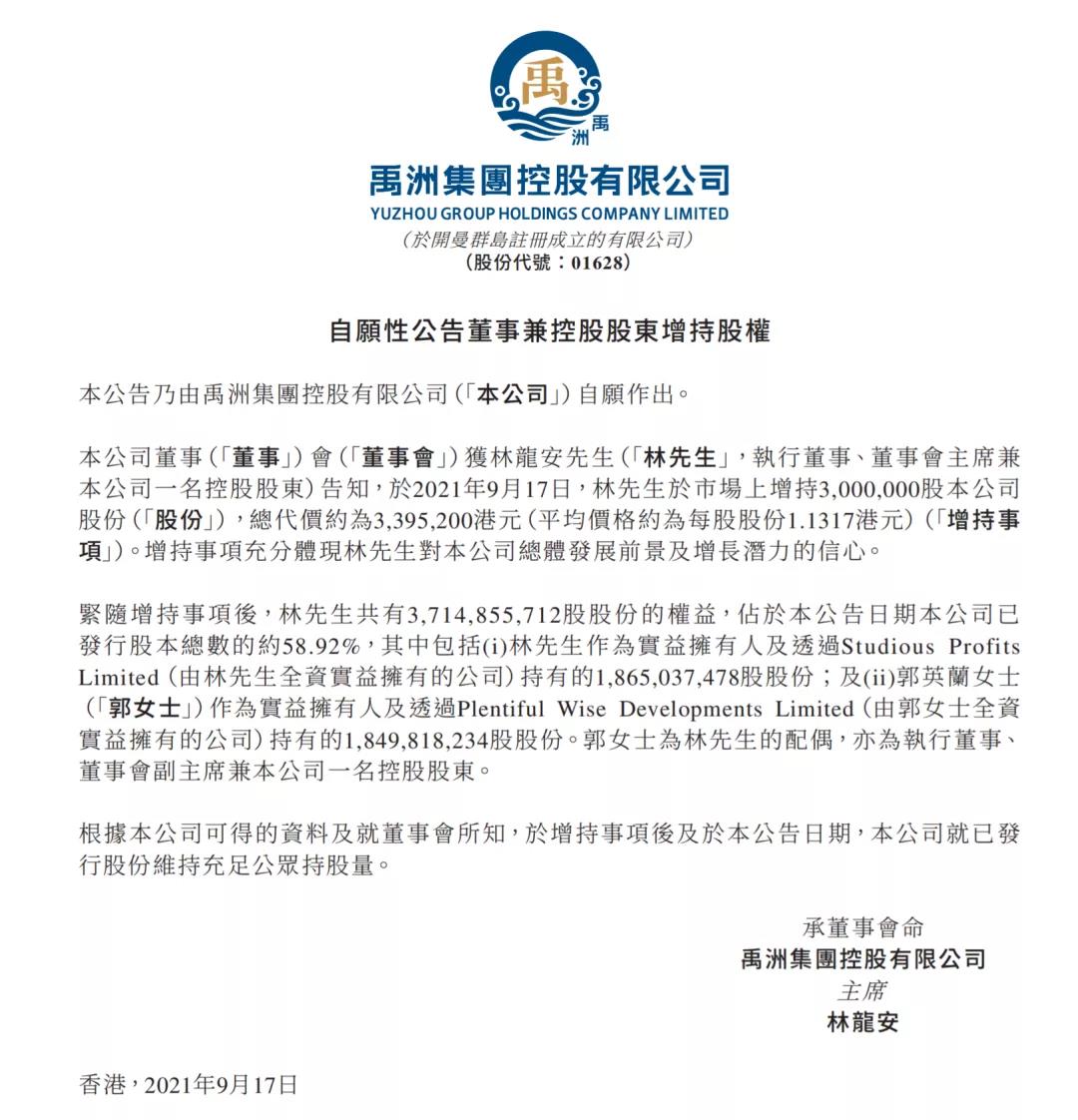 禹
禹洲

禹洲集團控股有限公司
YUZHOU GROUP HOLDINGS COMPANY LIMITED
(於開曼群島註冊成立的有限公司)
(股份代號:01628)

自願性公告董事兼控股股東增持股權

本公告乃由禹洲集團控股有限公司(「本公司」)自願作出。

本公司董事(「董事」)會(「董事會」)獲林龍安先生(「林先生」,執行董事、董事會主席兼本公司一名控股股東)告知,於2021年9月17日,林先生於市場上增持3,000,000股本公司股份(「股份」),總代價約為3,395,200港元(平均價格約為每股股份1.1317港元)(「增持事項」)。增持事項充分體現林先生對本公司總體發展前景及增長潛力的信心。

緊隨增持事項後,林先生共有3,714,855,712股股份的權益,佔於本公告日期本公司已發行股本總數的約58.92%,其中包括(i)林先生作為實益擁有人及透過Studious Profits Limited(由林先生全資實益擁有的公司)持有的1,865,037,478股股份;及(ii)郭英蘭女士(「郭女士」)作為實益擁有人及透過Plentiful Wise Developments Limited(由郭女士全資實益擁有的公司)持有的1,849,818,234股股份。郭女士為林先生的配偶,亦為執行董事、董事會副主席兼本公司一名控股股東。

根據本公司可得的資料及就董事會所知,於增持事項後及於本公告日期,本公司就已發行股份維持充足公眾持股量。

承董事會命
禹洲集團控股有限公司
主席
林龍安

香港,2021年9月17日